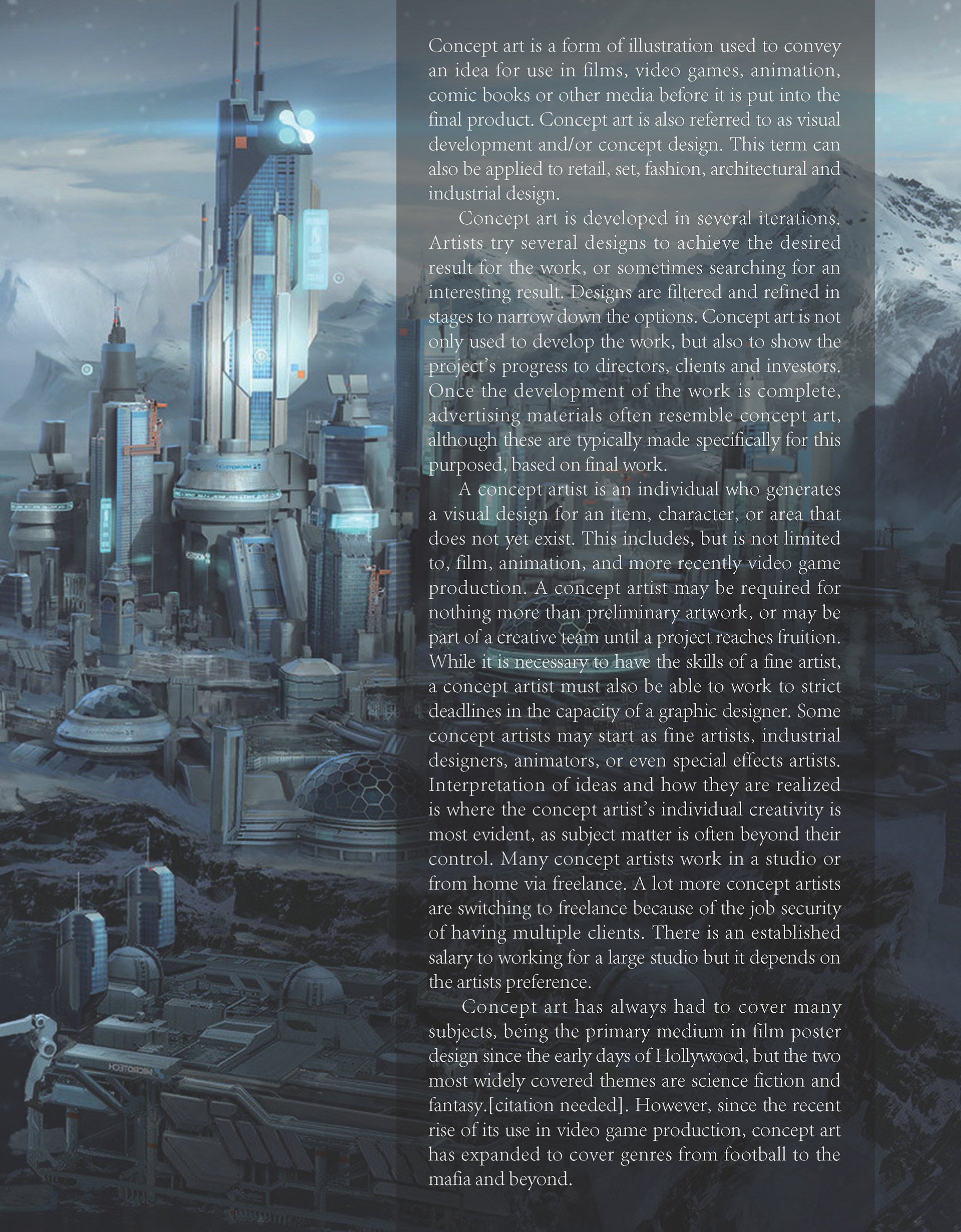 Concept art is a form of illustration used to convey an idea for use in films, video games, animation, comic books or other media before it is put into the final product. Concept art is also referred to as visual development and/or concept design. This term can also be applied to retail, set, fashion, architectural and industrial design.

Concept art is developed in several iterations. Artists try several designs to achieve the desired result for the work, or sometimes searching for an interesting result. Designs are filtered and refined in stages to narrow down the options. Concept art is not only used to develop the work, but also to show the project's progress to directors, clients and investors. Once the development of the work is complete, advertising materials often resemble concept art, although these are typically made specifically for this purposed, based on final work.

A concept artist is an individual who generates a visual design for an item, character, or area that does not yet exist. This includes, but is not limited to, film, animation, and more recently video game production. A concept artist may be required for nothing more than preliminary artwork, or may be part of a creative team until a project reaches fruition. While it is necessary to have the skills of a fine artist, a concept artist must also be able to work to strict deadlines in the capacity of a graphic designer. Some concept artists may start as fine artists, industrial designers, animators, or even special effects artists. Interpretation of ideas and how they are realized is where the concept artist's individual creativity is most evident, as subject matter is often beyond their control. Many concept artists work in a studio or from home via freelance. A lot more concept artists are switching to freelance because of the job security of having multiple clients. There is an established salary to working for a large studio but it depends on the artists preference.

Concept art has always had to cover many subjects, being the primary medium in film poster design since the early days of Hollywood, but the two most widely covered themes are science fiction and fantasy.[citation needed]. However, since the recent rise of its use in video game production, concept art has expanded to cover genres from football to the mafia and beyond.